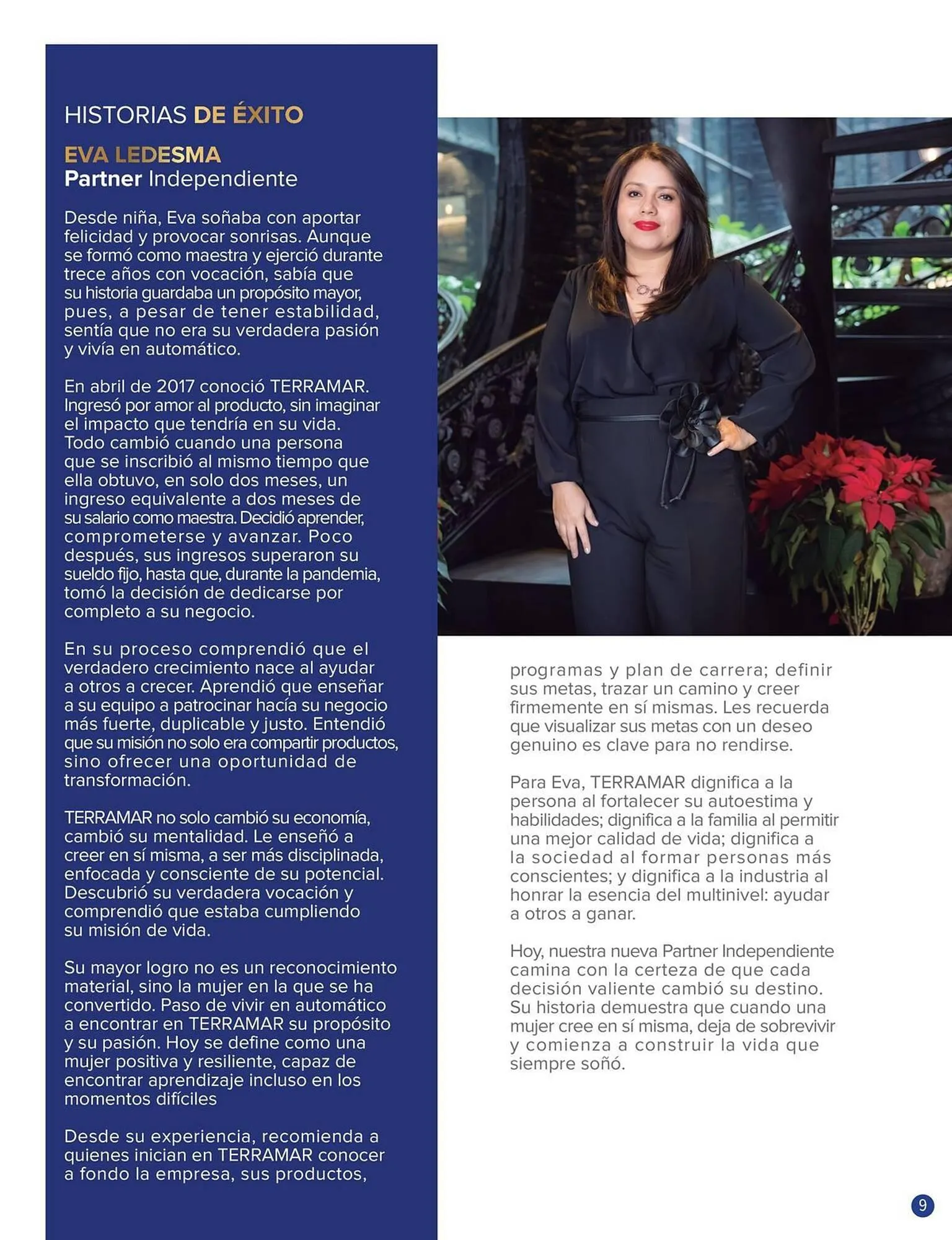 HISTORIAS DE ÉXITO

EVA LEDESMA
Partner Independiente

Desde niña, Eva soñaba con aportar felicidad y provocar sonrisas. Aunque se formó como maestra y ejerció durante trece años con vocación, sabía que su historia guardaba un propósito mayor, pues, a pesar de tener estabilidad, sentía que no era su verdadera pasión y vivía en automático.

En abril de 2017 conoció TERRAMAR. Ingresó por amor al producto, sin imaginar el impacto que tendría en su vida. Todo cambió cuando una persona que se inscribió al mismo tiempo que ella obtuvo, en solo dos meses, un ingreso equivalente a dos meses de su salario como maestra. Decidió aprender, comprometerse y avanzar. Poco después, sus ingresos superaron su sueldo fijo, hasta que, durante la pandemia, tomó la decisión de dedicarse por completo a su negocio.

En su proceso comprendió que el verdadero crecimiento nace al ayudar a otros a crecer. Aprendió que enseñar a su equipo a patrocinar hacía su negocio más fuerte, duplicable y justo. Entendió que su misión no solo era compartir productos, sino ofrecer una oportunidad de transformación.

TERRAMAR no solo cambió su economía, cambió su mentalidad. Le enseñó a creer en sí misma, a ser más disciplinada, enfocada y consciente de su potencial. Descubrió su verdadera vocación y comprendió que estaba cumpliendo su misión de vida.

Su mayor logro no es un reconocimiento material, sino la mujer en la que se ha convertido. Paso de vivir en automático a encontrar en TERRAMAR su propósito y su pasión. Hoy se define como una mujer positiva y resiliente, capaz de encontrar aprendizaje incluso en los momentos difíciles

Desde su experiencia, recomienda a quienes inician en TERRAMAR conocer a fondo la empresa, sus productos,

programas y plan de carrera; definir sus metas, trazar un camino y creer firmemente en sí mismas. Les recuerda que visualizar sus metas con un deseo genuino es clave para no rendirse.

Para Eva, TERRAMAR dignifica a la persona al fortalecer su autoestima y habilidades; dignifica a la familia al permitir una mejor calidad de vida; dignifica a la sociedad al formar personas más conscientes; y dignifica a la industria al honrar la esencia del multinivel: ayudar a otros a ganar.

Hoy, nuestra nueva Partner Independiente camina con la certeza de que cada decisión valiente cambió su destino. Su historia demuestra que cuando una mujer cree en sí misma, deja de sobrevivir y comienza a construir la vida que siempre soñó.

9